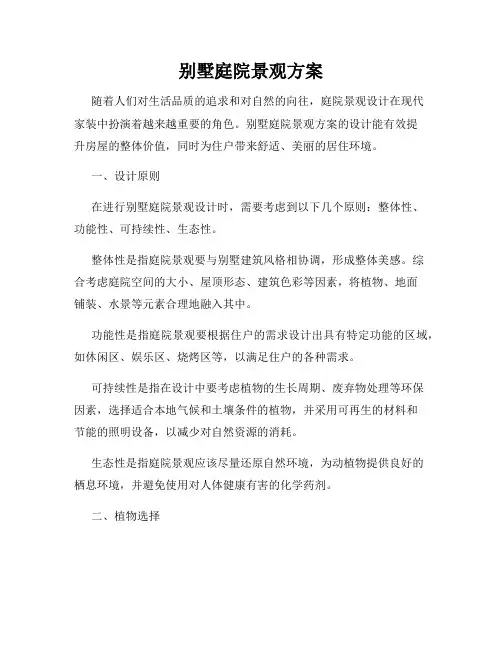 别墅庭院景观方案

随着人们对生活品质的追求和对自然的向往，庭院景观设计在现代家装中扮演着越来越重要的角色。别墅庭院景观方案的设计能有效提升房屋的整体价值，同时为住户带来舒适、美丽的居住环境。

一、设计原则

在进行别墅庭院景观设计时，需要考虑到以下几个原则：整体性、功能性、可持续性、生态性。

整体性是指庭院景观要与别墅建筑风格相协调，形成整体美感。综合考虑庭院空间的大小、屋顶形态、建筑色彩等因素，将植物、地面铺装、水景等元素合理地融入其中。

功能性是指庭院景观要根据住户的需求设计出具有特定功能的区域，如休闲区、娱乐区、烧烤区等，以满足住户的各种需求。

可持续性是指在设计中要考虑植物的生长周期、废弃物处理等环保因素，选择适合本地气候和土壤条件的植物，并采用可再生的材料和节能的照明设备，以减少对自然资源的消耗。

生态性是指庭院景观应该尽量还原自然环境，为动植物提供良好的栖息环境，并避免使用对人体健康有害的化学药剂。

二、植物选择